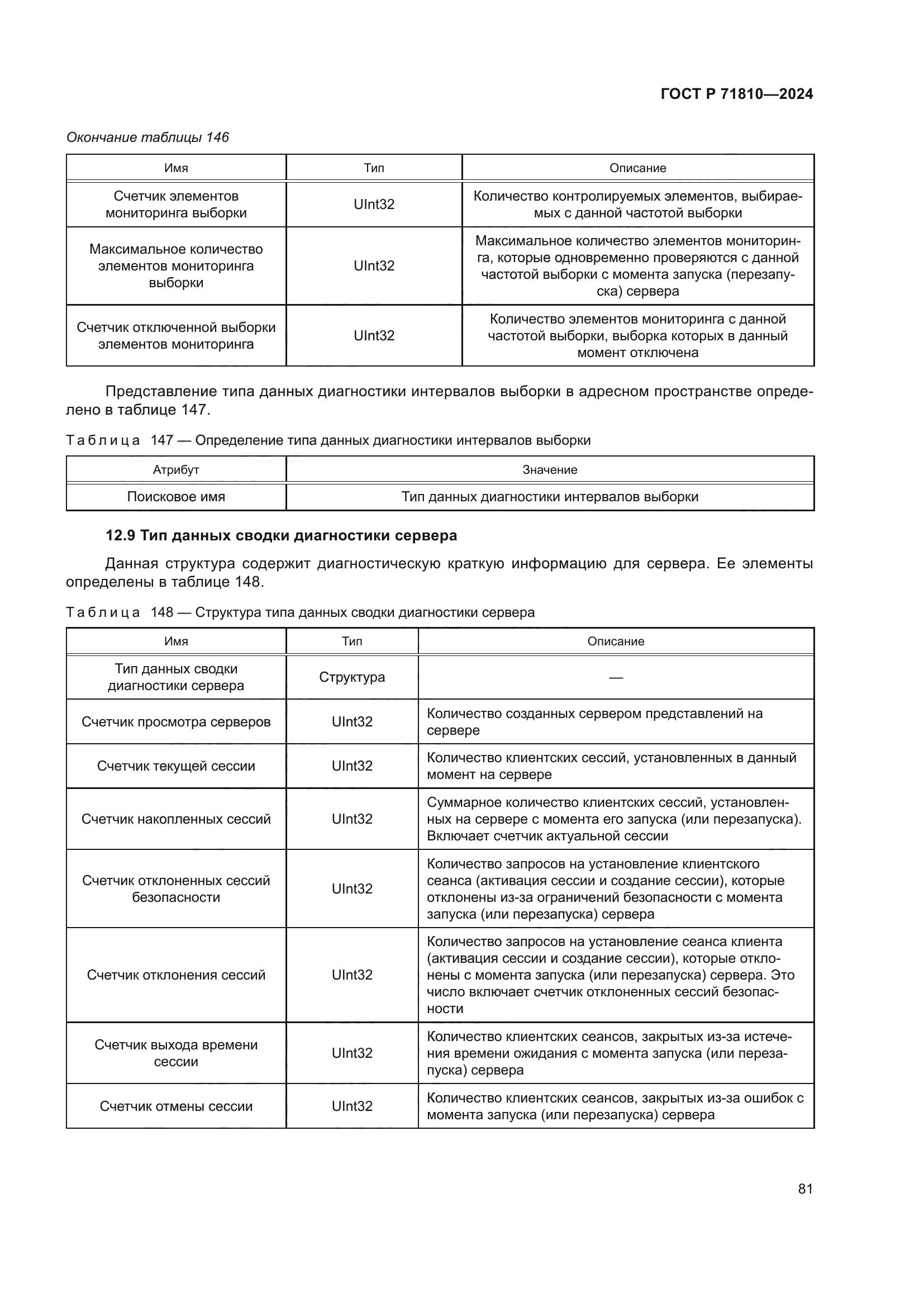 ГОСТ Р 71810—2024

Окончание таблицы 146

| Имя | Тип | Описание |
|---|---|---|
| Счетчик элементов мониторинга выборки | UInt32 | Количество контролируемых элементов, выбираемых с данной частотой выборки |
| Максимальное количество элементов мониторинга выборки | UInt32 | Максимальное количество элементов мониторинга, которые одновременно проверяются с данной частотой выборки с момента запуска (перезапуска) сервера |
| Счетчик отключенной выборки элементов мониторинга | UInt32 | Количество элементов мониторинга с данной частотой выборки, выборка которых в данный момент отключена |

Представление типа данных диагностики интервалов выборки в адресном пространстве определено в таблице 147.

Таблица 147 — Определение типа данных диагностики интервалов выборки

| Атрибут | Значение |
|---|---|
| Поисковое имя | Тип данных диагностики интервалов выборки |

12.9 Тип данных сводки диагностики сервера

Данная структура содержит диагностическую краткую информацию для сервера. Ее элементы определены в таблице 148.

Таблица 148 — Структура типа данных сводки диагностики сервера

| Имя | Тип | Описание |
|---|---|---|
| Тип данных сводки диагностики сервера | Структура | — |
| Счетчик просмотра серверов | UInt32 | Количество созданных сервером представлений на сервере |
| Счетчик текущей сессии | UInt32 | Количество клиентских сессий, установленных в данный момент на сервере |
| Счетчик накопленных сессий | UInt32 | Суммарное количество клиентских сессий, установленных на сервере с момента его запуска (или перезапуска). Включает счетчик актуальной сессии |
| Счетчик отклоненных сессий безопасности | UInt32 | Количество запросов на установление клиентского сеанса (активация сессии и создание сессии), которые отклонены из-за ограничений безопасности с момента запуска (или перезапуска) сервера |
| Счетчик отклонения сессий | UInt32 | Количество запросов на установление сеанса клиента (активация сессии и создание сессии), которые отклонены с момента запуска (или перезапуска) сервера. Это число включает счетчик отклоненных сессий безопасности |
| Счетчик выхода времени сессии | UInt32 | Количество клиентских сеансов, закрытых из-за истечения времени ожидания с момента запуска (или перезапуска) сервера |
| Счетчик отмены сессии | UInt32 | Количество клиентских сеансов, закрытых из-за ошибок с момента запуска (или перезапуска) сервера |

81